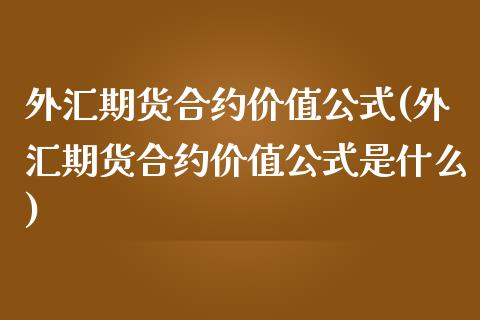 外汇期货合约价值公式(外汇期货合约价值公式是什么)